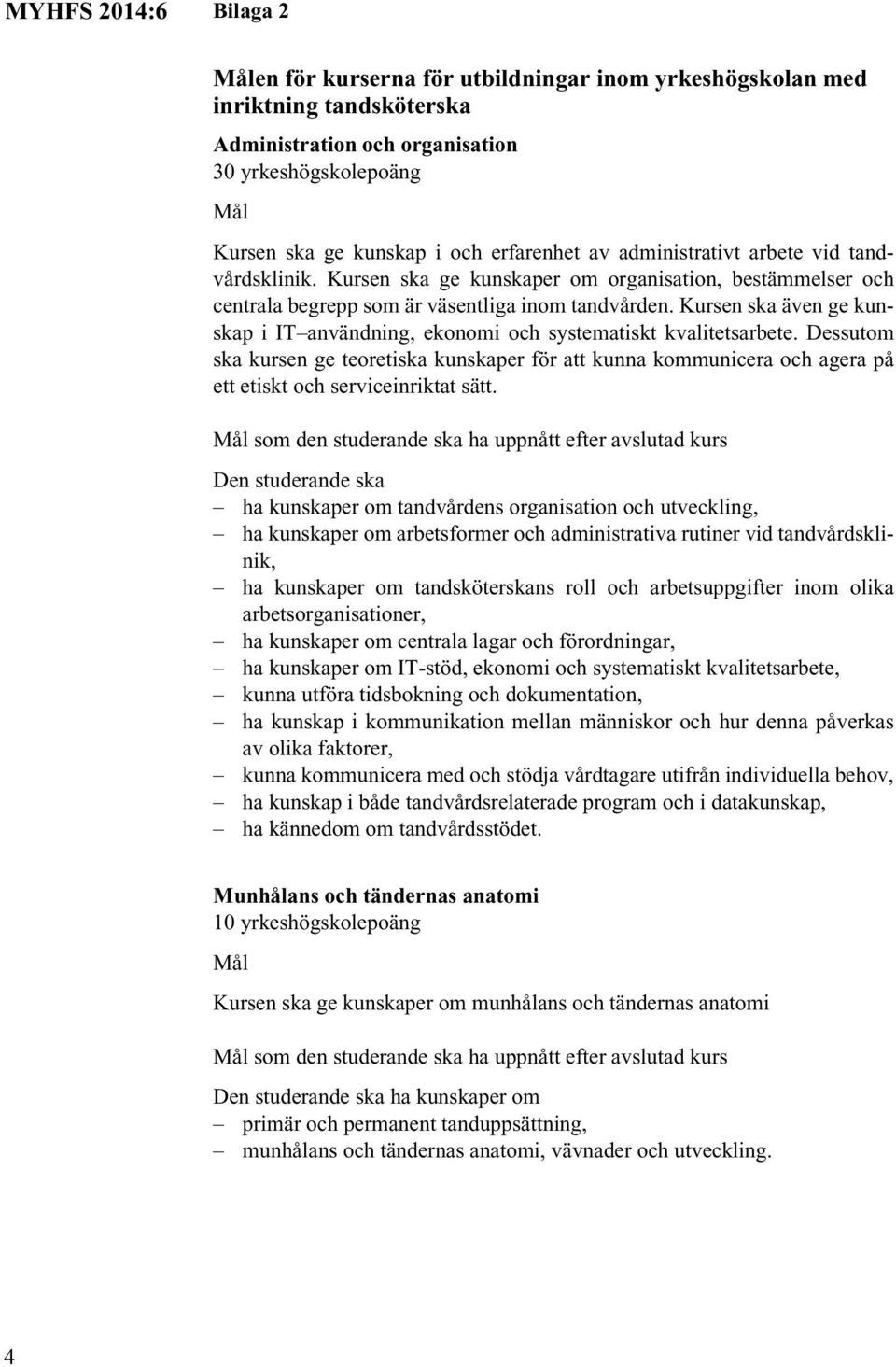 MYHFS 2014:6 Bilaga 2

Målen för kurserna för utbildningar inom yrkeshögskolan med inriktning tandsköterska

Administration och organisation
30 yrkeshögskolepoäng

Mål

Kursen ska ge kunskap i och erfarenhet av administrativt arbete vid tandvårdsklinik. Kursen ska ge kunskaper om organisation, bestämmelser och centrala begrepp som är väsentliga inom tandvården. Kursen ska även ge kunskap i IT–användning, ekonomi och systematiskt kvalitetsarbete. Dessutom ska kursen ge teoretiska kunskaper för att kunna kommunicera och agera på ett etiskt och serviceinriktat sätt.

Mål som den studerande ska ha uppnått efter avslutad kurs

Den studerande ska
– ha kunskaper om tandvårdens organisation och utveckling,
– ha kunskaper om arbetsformer och administrativa rutiner vid tandvårdsklinik,
– ha kunskaper om tandsköterskans roll och arbetsuppgifter inom olika arbetsorganisationer,
– ha kunskaper om centrala lagar och förordningar,
– ha kunskaper om IT-stöd, ekonomi och systematiskt kvalitetsarbete,
– kunna utföra tidsbokning och dokumentation,
– ha kunskap i kommunikation mellan människor och hur denna påverkas av olika faktorer,
– kunna kommunicera med och stödja vårdtagare utifrån individuella behov,
– ha kunskap i både tandvårdsrelaterade program och i datakunskap,
– ha kännedom om tandvårdsstödet.

Munhålans och tändernas anatomi
10 yrkeshögskolepoäng

Mål

Kursen ska ge kunskaper om munhålans och tändernas anatomi

Mål som den studerande ska ha uppnått efter avslutad kurs

Den studerande ska ha kunskaper om
– primär och permanent tanduppsättning,
– munhålans och tändernas anatomi, vävnader och utveckling.

4